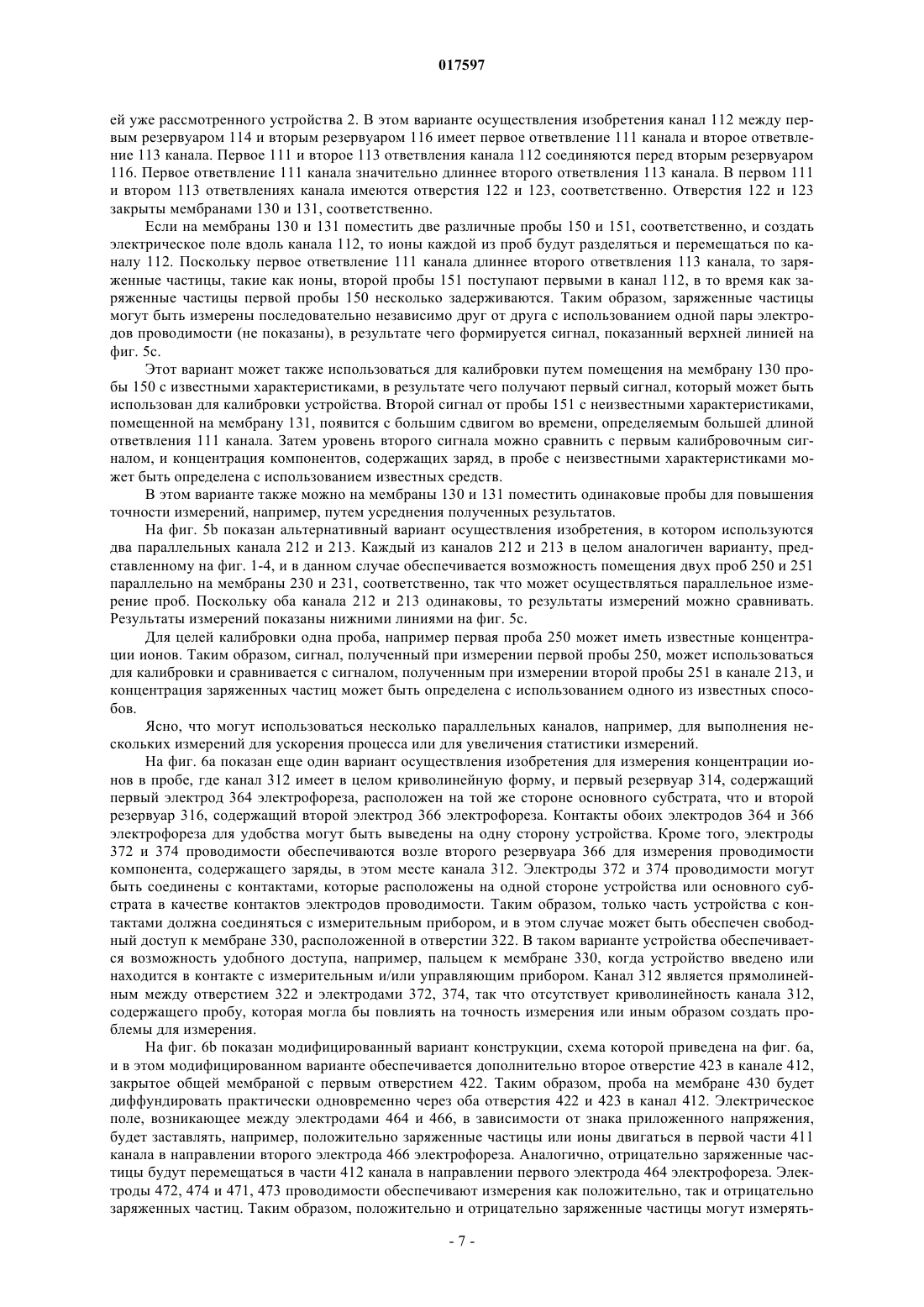 017597

ей уже рассмотренного устройства 2. В этом варианте осуществления изобретения канал 112 между первым резервуаром 114 и вторым резервуаром 116 имеет первое ответвление 111 канала и второе ответвление 113 канала. Первое 111 и второе 113 ответвления канала 112 соединяются перед вторым резервуаром 116. Первое ответвление 111 канала значительно длиннее второго ответвления 113 канала. В первом 111 и втором 113 ответвлениях канала имеются отверстия 122 и 123, соответственно. Отверстия 122 и 123 закрыты мембранами 130 и 131, соответственно.

Если на мембраны 130 и 131 поместить две различные пробы 150 и 151, соответственно, и создать электрическое поле вдоль канала 112, то ионы каждой из проб будут разделяться и перемещаться по каналу 112. Поскольку первое ответвление 111 канала длиннее второго ответвления 113 канала, то заряженные частицы, такие как ионы, второй пробы 151 поступают первыми в канал 112, в то время как заряженные частицы первой пробы 150 несколько задерживаются. Таким образом, заряженные частицы могут быть измерены последовательно независимо друг от друга с использованием одной пары электродов проводимости (не показаны), в результате чего формируется сигнал, показанный верхней линией на фиг. 5с.

Этот вариант может также использоваться для калибровки путем помещения на мембрану 130 пробы 150 с известными характеристиками, в результате чего получают первый сигнал, который может быть использован для калибровки устройства. Второй сигнал от пробы 151 с неизвестными характеристиками, помещенной на мембрану 131, появится с большим сдвигом во времени, определяемым большей длиной ответвления 111 канала. Затем уровень второго сигнала можно сравнить с первым калибровочным сигналом, и концентрация компонентов, содержащих заряд, в пробе с неизвестными характеристиками может быть определена с использованием известных средств.

В этом варианте также можно на мембраны 130 и 131 поместить одинаковые пробы для повышения точности измерений, например, путем усреднения полученных результатов.

На фиг. 5b показан альтернативный вариант осуществления изобретения, в котором используются два параллельных канала 212 и 213. Каждый из каналов 212 и 213 в целом аналогичен варианту, представленному на фиг. 1-4, и в данном случае обеспечивается возможность помещения двух проб 250 и 251 параллельно на мембраны 230 и 231, соответственно, так что может осуществляться параллельное измерение проб. Поскольку оба канала 212 и 213 одинаковы, то результаты измерений можно сравнивать. Результаты измерений показаны нижними линиями на фиг. 5с.

Для целей калибровки одна проба, например первая проба 250 может иметь известные концентрации ионов. Таким образом, сигнал, полученный при измерении первой пробы 250, может использоваться для калибровки и сравнивается с сигналом, полученным при измерении второй пробы 251 в канале 213, и концентрация заряженных частиц может быть определена с использованием одного из известных способов.

Ясно, что могут использоваться несколько параллельных каналов, например, для выполнения нескольких измерений для ускорения процесса или для увеличения статистики измерений.

На фиг. 6а показан еще один вариант осуществления изобретения для измерения концентрации ионов в пробе, где канал 312 имеет в целом криволинейную форму, и первый резервуар 314, содержащий первый электрод 364 электрофореза, расположен на той же стороне основного субстрата, что и второй резервуар 316, содержащий второй электрод 366 электрофореза. Контакты обоих электродов 364 и 366 электрофореза для удобства могут быть выведены на одну сторону устройства. Кроме того, электроды 372 и 374 проводимости обеспечиваются возле второго резервуара 366 для измерения проводимости компонента, содержащего заряды, в этом месте канала 312. Электроды 372 и 374 проводимости могут быть соединены с контактами, которые расположены на одной стороне устройства или основного субстрата в качестве контактов электродов проводимости. Таким образом, только часть устройства с контактами должна соединяться с измерительным прибором, и в этом случае может быть обеспечен свободный доступ к мембране 330, расположенной в отверстии 322. В таком варианте устройства обеспечивается возможность удобного доступа, например, пальцем к мембране 330, когда устройство введено или находится в контакте с измерительным и/или управляющим прибором. Канал 312 является прямолинейным между отверстием 322 и электродами 372, 374, так что отсутствует криволинейность канала 312, содержащего пробу, которая могла бы повлиять на точность измерения или иным образом создать проблемы для измерения.

На фиг. 6b показан модифицированный вариант конструкции, схема которой приведена на фиг. 6а, и в этом модифицированном варианте обеспечивается дополнительно второе отверстие 423 в канале 412, закрытое общей мембраной с первым отверстием 422. Таким образом, проба на мембране 430 будет диффундировать практически одновременно через оба отверстия 422 и 423 в канал 412. Электрическое поле, возникающее между электродами 464 и 466, в зависимости от знака приложенного напряжения, будет заставлять, например, положительно заряженные частицы или ионы двигаться в первой части 411 канала в направлении второго электрода 466 электрофореза. Аналогично, отрицательно заряженные частицы будут перемещаться в части 412 канала в направлении первого электрода 464 электрофореза. Электроды 472, 474 и 471, 473 проводимости обеспечивают измерения как положительно, так и отрицательно заряженных частиц. Таким образом, положительно и отрицательно заряженные частицы могут измерять-

- 7 -